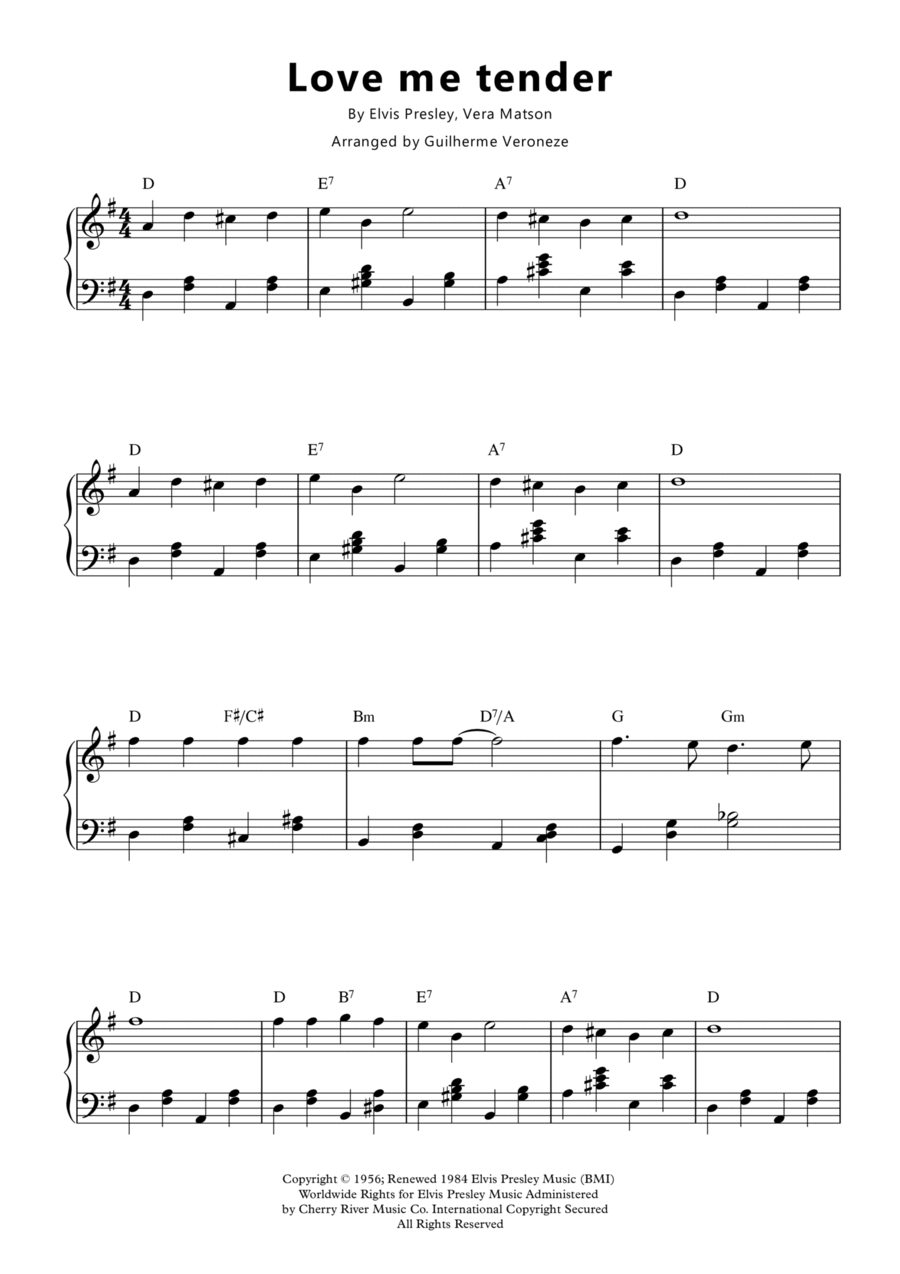 Love me tender

By Elvis Presley, Vera Matson

Arranged by Guilherme Veroneze

D E$^{7}$ A$^{7}$ D

D E$^{7}$ A$^{7}$ D

D F♯/C♯ Bm D$^{7}$/A G Gm

D D B$^{7}$ E$^{7}$ A$^{7}$ D

Copyright © 1956; Renewed 1984 Elvis Presley Music (BMI)
Worldwide Rights for Elvis Presley Music Administered
by Cherry River Music Co. International Copyright Secured
All Rights Reserved